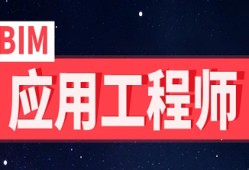 BIM
应用工程师